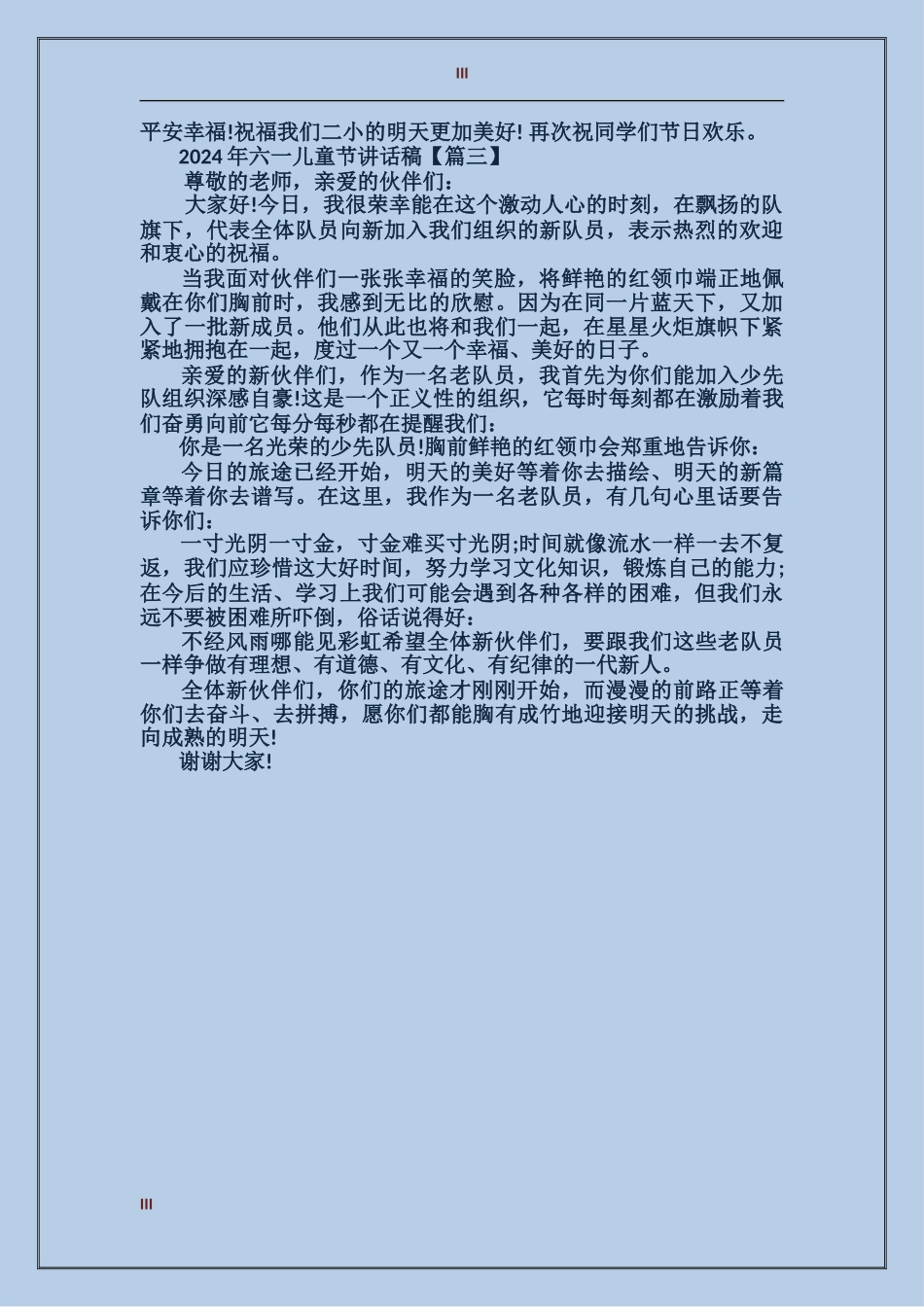 III

平安幸福!祝福我们二小的明天更加美好! 再次祝同学们节日欢乐。

2024 年六一儿童节讲话稿【篇三】

尊敬的老师，亲爱的伙伴们：

大家好!今日，我很荣幸能在这个激动人心的时刻，在飘扬的队旗下，代表全体队员向新加入我们组织的新队员，表示热烈的欢迎和衷心的祝福。

当我面对伙伴们一张张幸福的笑脸，将鲜艳的红领巾端正地佩戴在你们胸前时，我感到无比的欣慰。因为在同一片蓝天下，又加入了一批新成员。他们从此也将和我们一起，在星星火炬旗帜下紧紧地拥抱在一起，度过一个又一个幸福、美好的日子。

亲爱的新伙伴们，作为一名老队员，我首先为你们能加入少先队组织深感自豪!这是一个正义性的组织，它每时每刻都在激励着我们奋勇向前它每分每秒都在提醒我们：

你是一名光荣的少先队员!胸前鲜艳的红领巾会郑重地告诉你：

今日的旅途已经开始，明天的美好等着你去描绘、明天的新篇章等着你去谱写。在这里，我作为一名老队员，有几句心里话要告诉你们：

一寸光阴一寸金，寸金难买寸光阴;时间就像流水一样一去不复返，我们应珍惜这大好时间，努力学习文化知识，锻炼自己的能力;在今后的生活、学习上我们可能会遇到各种各样的困难，但我们永远不要被困难所吓倒，俗话说得好：

不经风雨哪能见彩虹希望全体新伙伴们，要跟我们这些老队员一样争做有理想、有道德、有文化、有纪律的一代新人。

全体新伙伴们，你们的旅途才刚刚开始，而漫漫的前路正等着你们去奋斗、去拼搏，愿你们都能胸有成竹地迎接明天的挑战，走向成熟的明天!

谢谢大家!

III